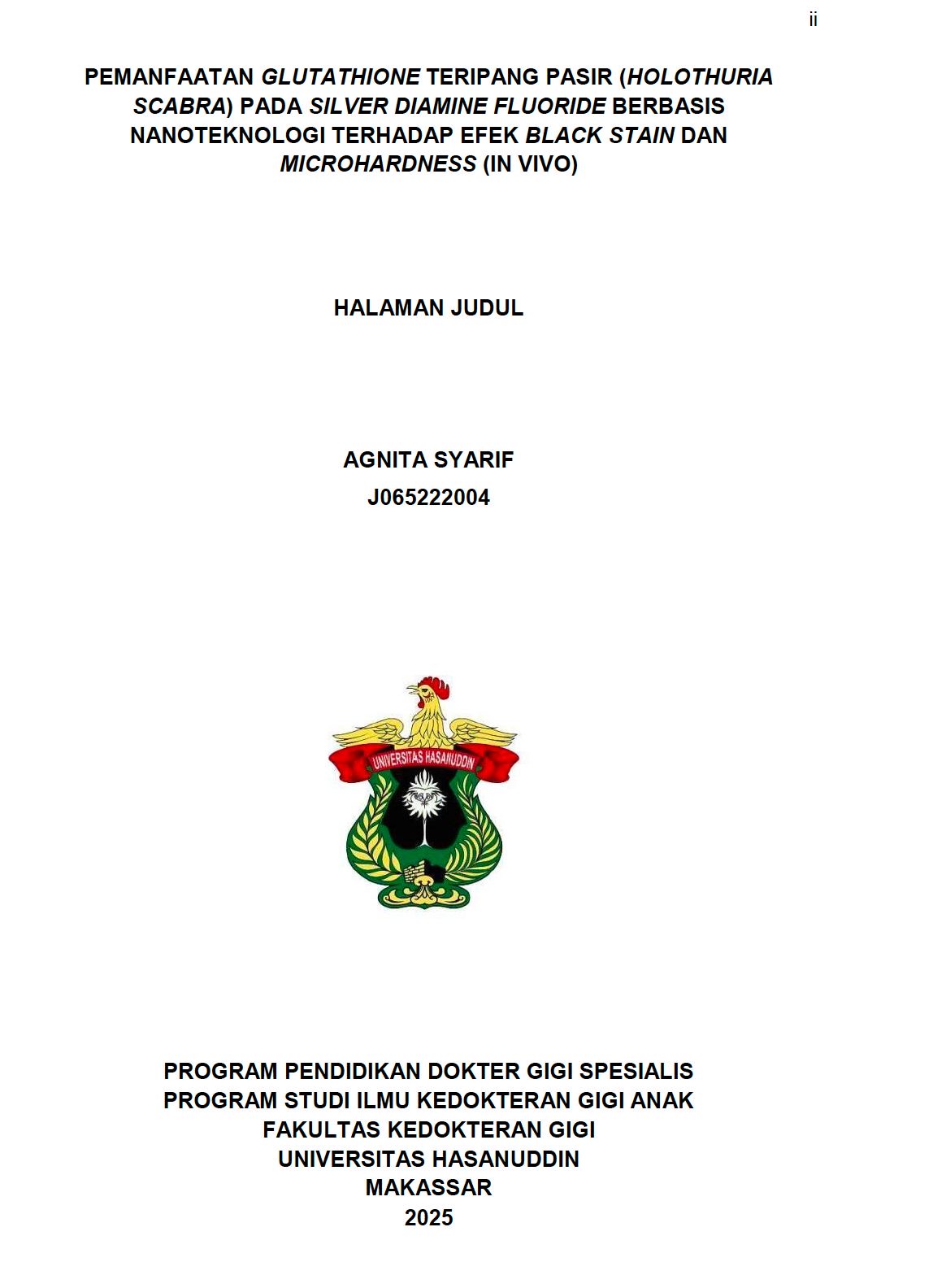 ii

PEMANFAATAN GLUTATHIONE TERIPANG PASIR (HOLOTHURIA SCABRA) PADA SILVER DIAMINE FLUORIDE BERBASIS NANOTEKNOLOGI TERHADAP EFEK BLACK STAIN DAN MICROHARDNESS (IN VIVO)

HALAMAN JUDUL

AGNITA SYARIF
J065222004

UNIVERSITAS HASANUDDIN

PROGRAM PENDIDIKAN DOKTER GIGI SPESIALIS
PROGRAM STUDI ILMU KEDOKTERAN GIGI ANAK
FAKULTAS KEDOKTERAN GIGI
UNIVERSITAS HASANUDDIN
MAKASSAR
2025